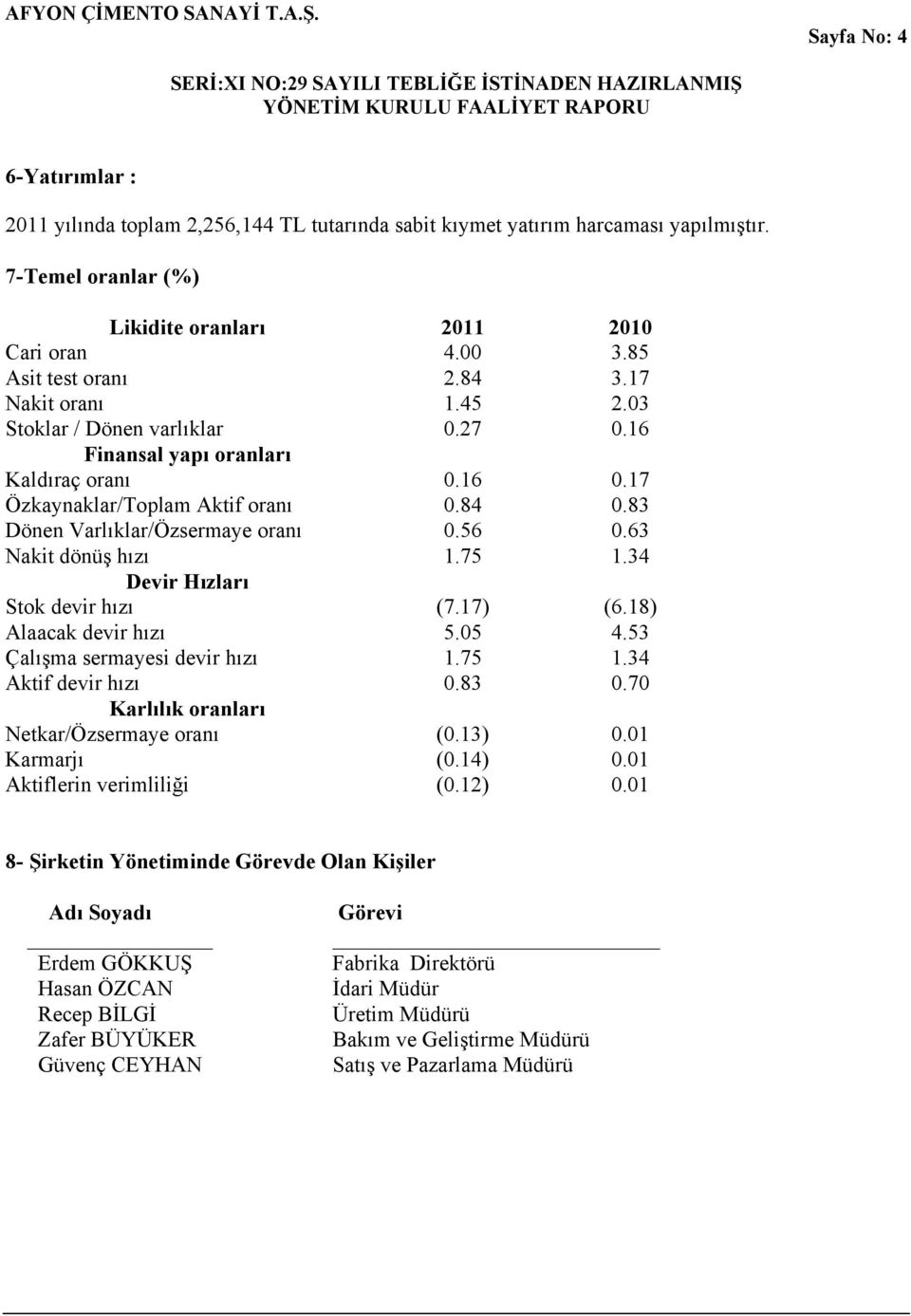 AFYON ÇİMENTO SANAYİ T.A.Ş.

Sayfa No: 4

SERİ:XI NO:29 SAYILI TEBLİĞE İSTİNADEN HAZIRLANMIŞ YÖNETİM KURULU FAALİYET RAPORU

6-Yatırımlar :

2011 yılında toplam 2,256,144 TL tutarında sabit kıymet yatırım harcaması yapılmıştır.

7-Temel oranlar (%)

| Likidite oranları | 2011 | 2010 |
|---|---|---|
| Cari oran | 4.00 | 3.85 |
| Asit test oranı | 2.84 | 3.17 |
| Nakit oranı | 1.45 | 2.03 |
| Stoklar / Dönen varlıklar | 0.27 | 0.16 |
| Finansal yapı oranları | | |
| Kaldıraç oranı | 0.16 | 0.17 |
| Özkaynaklar/Toplam Aktif oranı | 0.84 | 0.83 |
| Dönen Varlıklar/Özsermaye oranı | 0.56 | 0.63 |
| Nakit dönüş hızı | 1.75 | 1.34 |
| Devir Hızları | | |
| Stok devir hızı | (7.17) | (6.18) |
| Alaacak devir hızı | 5.05 | 4.53 |
| Çalışma sermayesi devir hızı | 1.75 | 1.34 |
| Aktif devir hızı | 0.83 | 0.70 |
| Karlılık oranları | | |
| Netkar/Özsermaye oranı | (0.13) | 0.01 |
| Karmarjı | (0.14) | 0.01 |
| Aktiflerin verimliliği | (0.12) | 0.01 |

8- Şirketin Yönetiminde Görevde Olan Kişiler

| Adı Soyadı | Görevi |
|---|---|
| Erdem GÖKKUŞ | Fabrika Direktörü |
| Hasan ÖZCAN | İdari Müdür |
| Recep BİLGİ | Üretim Müdürü |
| Zafer BÜYÜKER | Bakım ve Geliştirme Müdürü |
| Güvenç CEYHAN | Satış ve Pazarlama Müdürü |